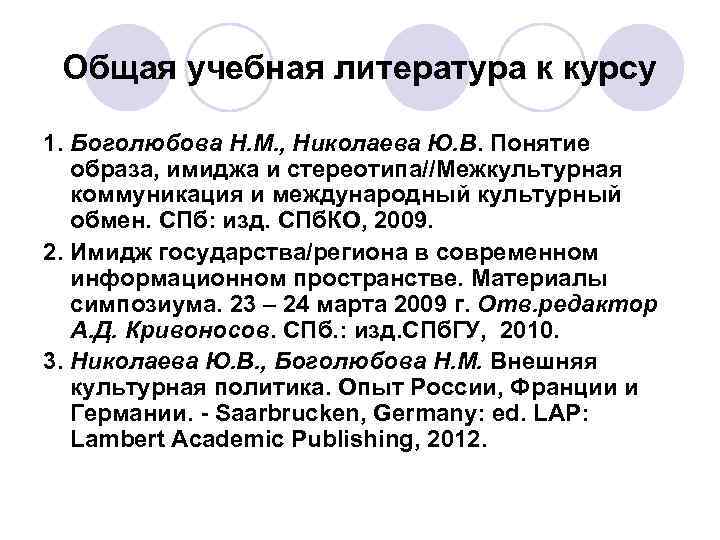 Общая учебная литература к курсу

1. Боголюбова Н.М., Николаева Ю.В. Понятие образа, имиджа и стереотипа//Межкультурная коммуникация и международный культурный обмен. СПб: изд. СПбКО, 2009.

2. Имидж государства/региона в современном информационном пространстве. Материалы симпозиума. 23 – 24 марта 2009 г. Отв.редактор А.Д. Кривоносов. СПб.: изд.СПбГУ, 2010.

3. Николаева Ю.В., Боголюбова Н.М. Внешняя культурная политика. Опыт России, Франции и Германии. - Saarbrucken, Germany: ed. LAP: Lambert Academic Publishing, 2012.